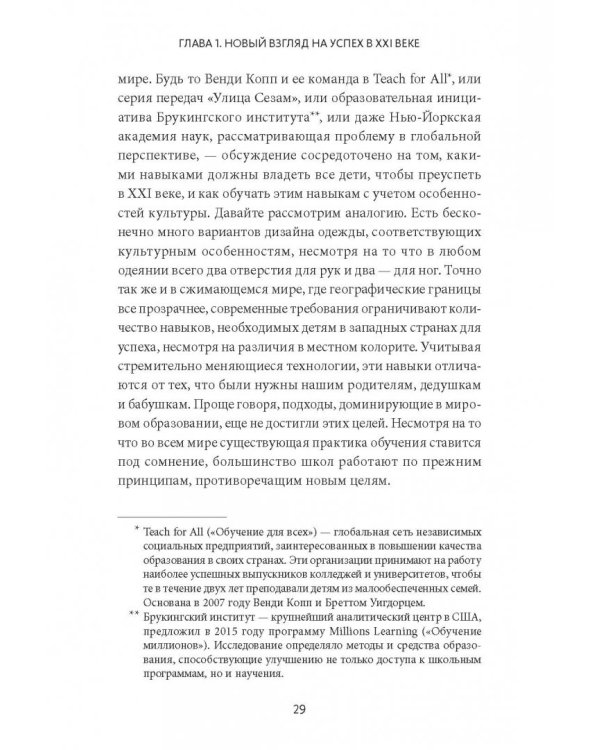 ГЛАВА 1. НОВЫЙ ВЗГЛЯД НА УСПЕХ В XXI ВЕКЕ

мире. Будь то Венди Копп и ее команда в Teach for All*, или серия передач «Улица Сезам», или образовательная инициатива Брукингского института**, или даже Нью-Йоркская академия наук, рассматривающая проблему в глобальной перспективе, — обсуждение сосредоточено на том, какими навыками должны владеть все дети, чтобы преуспеть в XXI веке, и как обучать этим навыкам с учетом особенностей культуры. Давайте рассмотрим аналогию. Есть бесконечно много вариантов дизайна одежды, соответствующих культурным особенностям, несмотря на то что в любом одеянии всего два отверстия для рук и два — для ног. Точно так же и в сжимающемся мире, где географические границы все прозрачнее, современные требования ограничивают количество навыков, необходимых детям в западных странах для успеха, несмотря на различия в местном колорите. Учитывая стремительно меняющиеся технологии, эти навыки отличаются от тех, что были нужны нашим родителям, дедушкам и бабушкам. Проще говоря, подходы, доминирующие в мировом образовании, еще не достигли этих целей. Несмотря на то что во всем мире существующая практика обучения ставится под сомнение, большинство школ работают по прежним принципам, противоречащим новым целям.

* Teach for All («Обучение для всех») — глобальная сеть независимых социальных предприятий, заинтересованных в повышении качества образования в своих странах. Эти организации принимают на работу наиболее успешных выпускников колледжей и университетов, чтобы те в течение двух лет преподавали детям из малообеспеченных семей. Основана в 2007 году Венди Копп и Бреттом Уигдорцем.

** Брукингский институт — крупнейший аналитический центр в США, предложил в 2015 году программу Millions Learning («Обучение миллионов»). Исследование определяло методы и средства образования, способствующие улучшению не только доступа к школьным программам, но и научения.

29